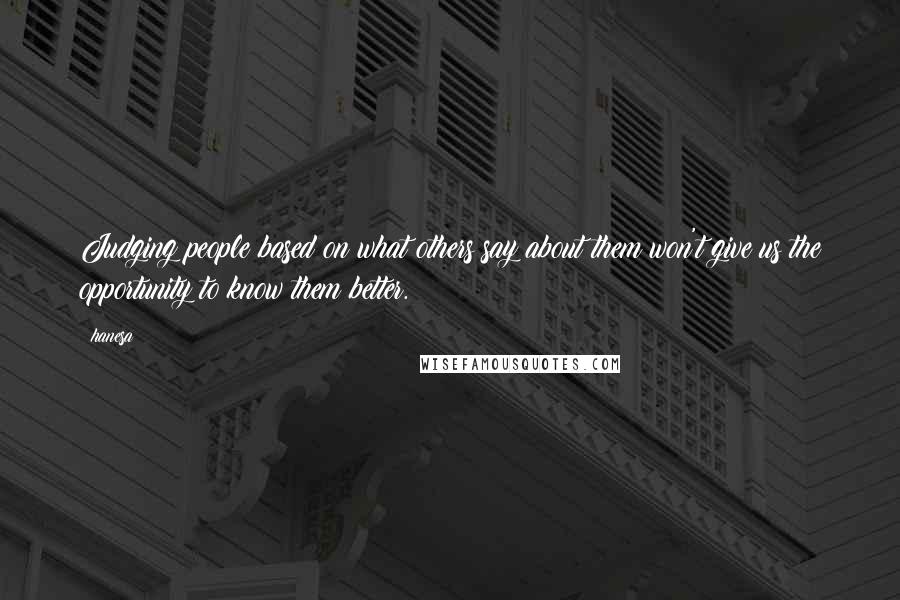 Judging people based on what others say about them won't give us the opportunity to know them better.

hanesa

WISEFAMOUSQUOTES.COM